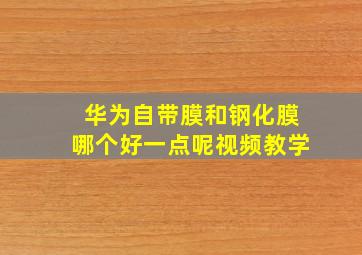 华为自带膜和钢化膜
哪个好一点呢视频教学